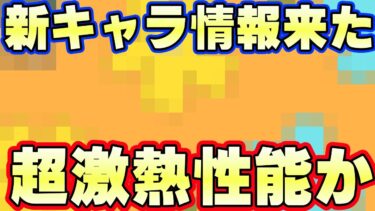 新キャラ情報来た

超激熱性能か